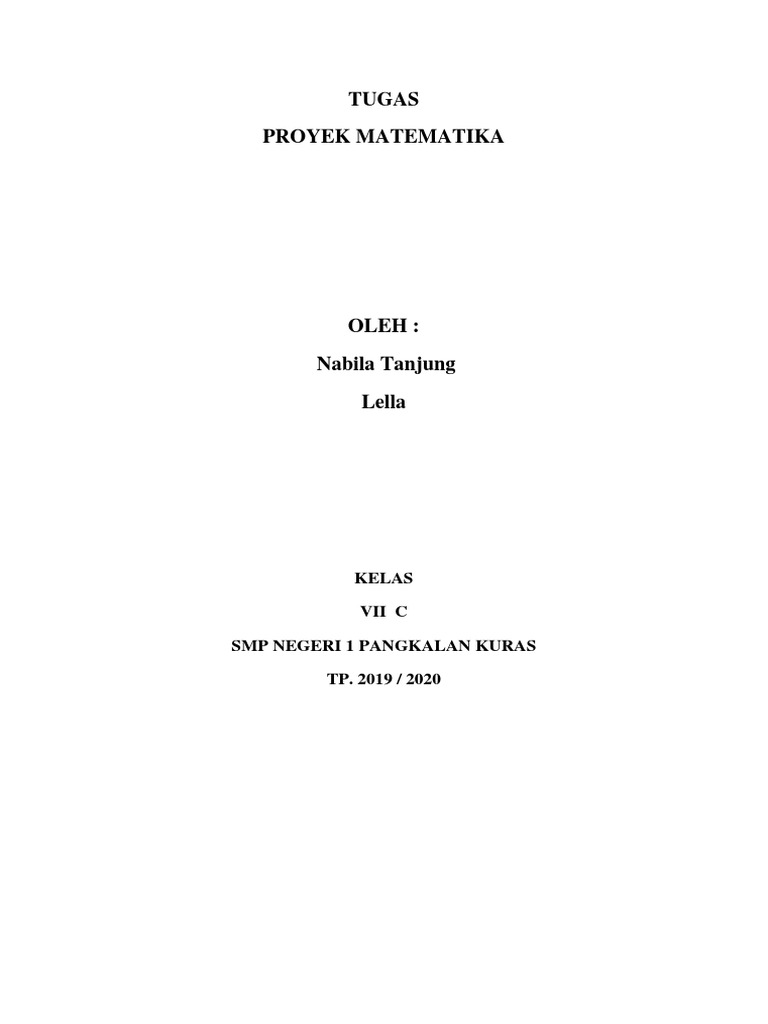 TUGAS

PROYEK MATEMATIKA

OLEH :

Nabila Tanjung

Lella

KELAS

VII C

SMP NEGERI 1 PANGKALAN KURAS

TP. 2019 / 2020